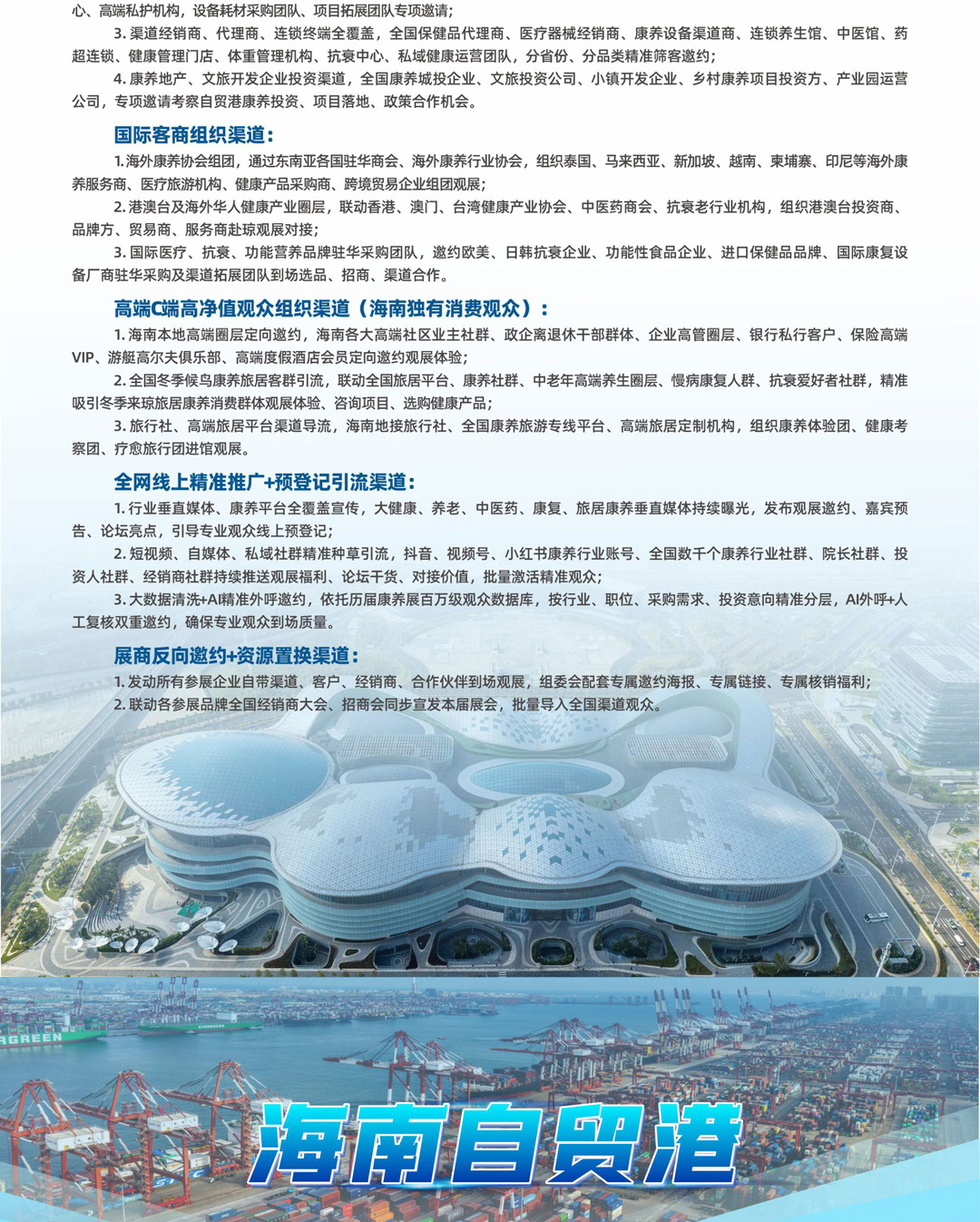 心、高端私护机构，设备耗材采购团队、项目拓展团队专项邀请；

3.渠道经销商、代理商、连锁终端全覆盖，全国保健品代理商、医疗器械经销商、康养设备渠道商、连锁养生馆、中医馆、药超连锁、健康管理门店、体重管理机构、抗衰中心、私域健康运营团队，分省份、分品类精准筛客邀约；

4.康养地产、文旅开发企业投资渠道，全国康养城投企业、文旅投资公司、小镇开发企业、乡村康养项目投资方、产业园运营公司，专项邀请考察自贸港康养投资、项目落地、政策合作机会。

国际客商组织渠道：

1.海外康养协会组团，通过东南亚各国驻华商会、海外康养行业协会，组织泰国、马来西亚、新加坡、越南、柬埔寨、印尼等海外康养服务商、医疗旅游机构、健康产品采购商、跨境贸易企业组团观展；

2.港澳台及海外华人健康产业圈层，联动香港、澳门、台湾健康产业协会、中医药商会、抗衰老行业机构，组织港澳台投资商、品牌方、贸易商、服务商赴琼观展对接；

3.国际医疗、抗衰、功能营养品牌驻华采购团队，邀约欧美、日韩抗衰企业、功能性食品企业、进口保健品品牌、国际康复设备厂商驻华采购及渠道拓展团队到场选品、招商、渠道合作。

高端C端高净值观众组织渠道（海南独有消费观众）：

1.海南本地高端圈层定向邀约，海南各大高端社区业主社群、政企离退休干部群体、企业高管圈层、银行私行客户、保险高端VIP、游艇高尔夫俱乐部、高端度假酒店会员定向邀约观展体验；

2.全国冬季候鸟康养旅居客群引流，联动全国旅居平台、康养社群、中老年高端养生圈层、慢病康复人群、抗衰爱好者社群，精准吸引冬季来琼旅居康养消费群体观展体验、咨询项目、选购健康产品；

3.旅行社、高端旅居平台渠道导流，海南地接旅行社、全国康养旅游专线平台、高端旅居定制机构，组织康养体验团、健康考察团、疗愈旅行团进馆观展。

全网线上精准推广+预登记引流渠道：

1.行业垂直媒体、康养平台全覆盖宣传，大健康、养老、中医药、康复、旅居康养垂直媒体持续曝光，发布观展邀约、嘉宾预告、论坛亮点，引导专业观众线上预登记；

2.短视频、自媒体、私域社群精准种草引流，抖音、视频号、小红书康养行业账号、全国数千个康养行业社群、院长社群、投资人社群、经销商社群持续推送观展福利、论坛干货、对接价值，批量激活精准观众；

3.大数据清洗+AI精准外呼邀约，依托历届康养展百万级观众数据库，按行业、职位、采购需求、投资意向精准分层，AI外呼+人工复核双重邀约，确保专业观众到场质量。

展商反向邀约+资源置换渠道：

1.发动所有参展企业自带渠道、客户、经销商、合作伙伴到场观展，组委会配套专属邀约海报、专属链接、专属核销福利；

2.联动各参展品牌全国经销商大会、招商会同步宣发本届展会，批量导入全国渠道观众。

海南自贸港